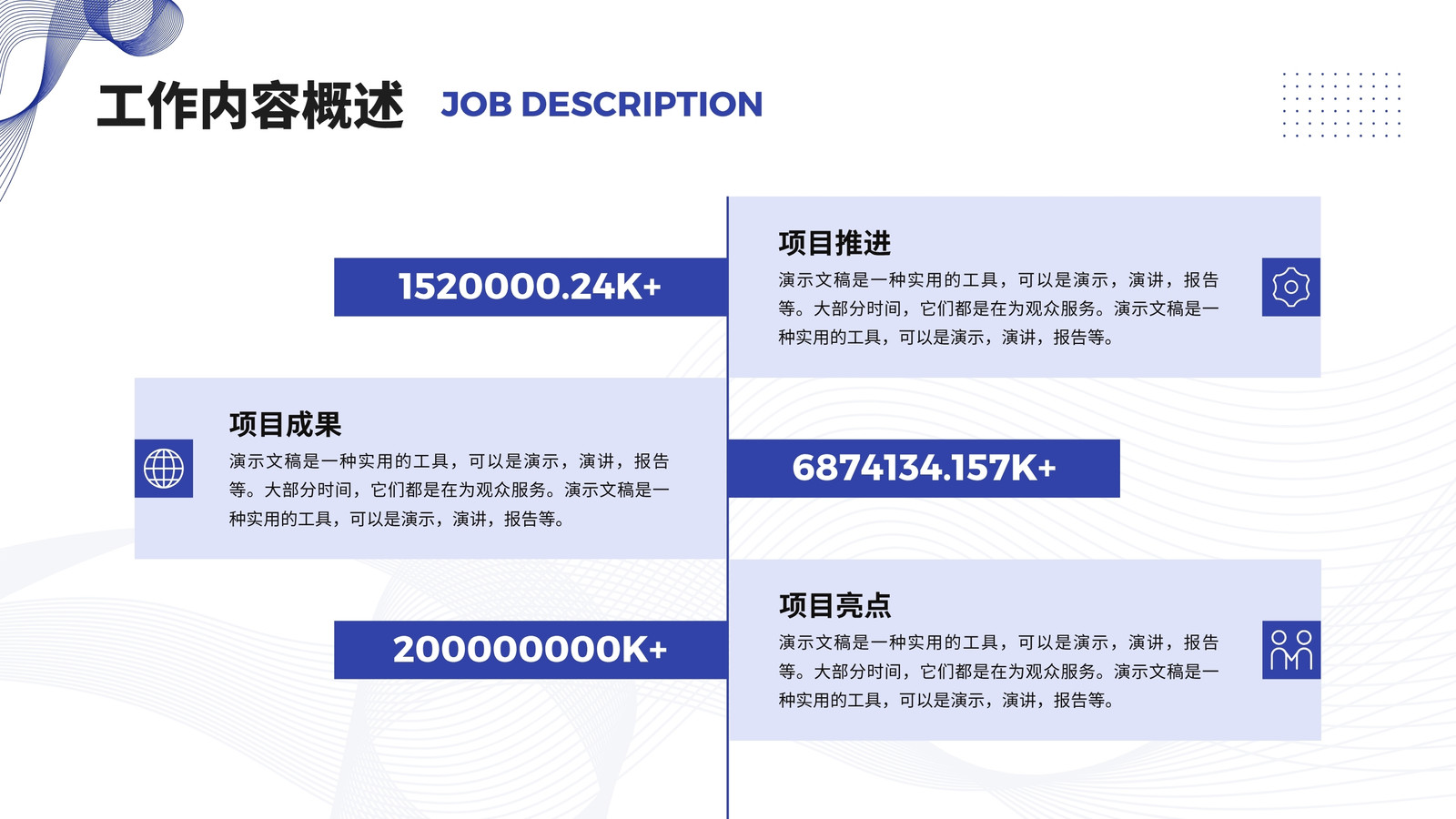 工作内容概述 JOB DESCRIPTION

1520000.24K+

项目推进

演示文稿是一种实用的工具，可以是演示，演讲，报告等。大部分时间，它们都是在为观众服务。演示文稿是一种实用的工具，可以是演示，演讲，报告等。

项目成果

演示文稿是一种实用的工具，可以是演示，演讲，报告等。大部分时间，它们都是在为观众服务。演示文稿是一种实用的工具，可以是演示，演讲，报告等。

6874134.157K+

200000000K+

项目亮点

演示文稿是一种实用的工具，可以是演示，演讲，报告等。大部分时间，它们都是在为观众服务。演示文稿是一种实用的工具，可以是演示，演讲，报告等。